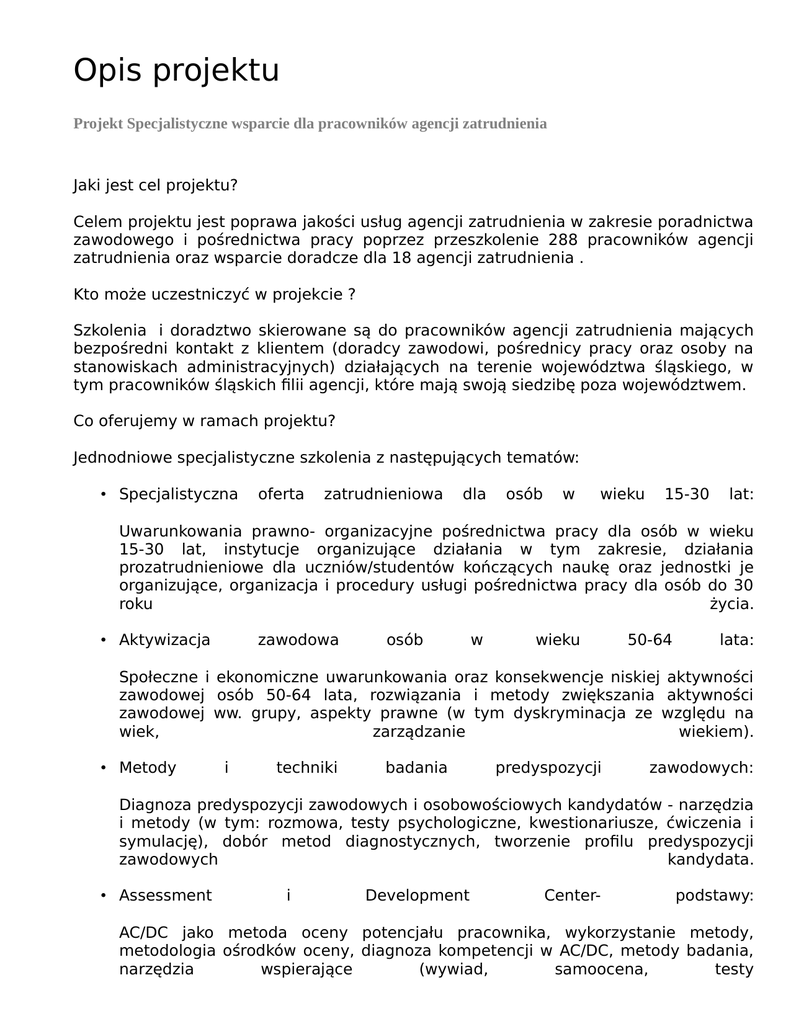 Opis projektu

Projekt Specjalistyczne wsparcie dla pracowników agencji zatrudnienia

Jaki jest cel projektu?

Celem projektu jest poprawa jakości usług agencji zatrudnienia w zakresie poradnictwa zawodowego i pośrednictwa pracy poprzez przeszkolenie 288 pracowników agencji zatrudnienia oraz wsparcie doradcze dla 18 agencji zatrudnienia .

Kto może uczestniczyć w projekcie ?

Szkolenia i doradztwo skierowane są do pracowników agencji zatrudnienia mających bezpośredni kontakt z klientem (doradcy zawodowi, pośrednicy pracy oraz osoby na stanowiskach administracyjnych) działających na terenie województwa śląskiego, w tym pracowników śląskich filii agencji, które mają swoją siedzibę poza województwem.

Co oferujemy w ramach projektu?

Jednodniowe specjalistyczne szkolenia z następujących tematów:

• Specjalistyczna oferta zatrudnieniowa dla osób w wieku 15-30 lat:

Uwarunkowania prawno- organizacyjne pośrednictwa pracy dla osób w wieku 15-30 lat, instytucje organizujące działania w tym zakresie, działania prozatrudnieniowe dla uczniów/studentów kończących naukę oraz jednostki je organizujące, organizacja i procedury usługi pośrednictwa pracy dla osób do 30 roku życia.

• Aktywizacja zawodowa osób w wieku 50-64 lata:

Społeczne i ekonomiczne uwarunkowania oraz konsekwencje niskiej aktywności zawodowej osób 50-64 lata, rozwiązania i metody zwiększania aktywności zawodowej ww. grupy, aspekty prawne (w tym dyskryminacja ze względu na wiek, zarządzanie wiekiem).

• Metody i techniki badania predyspozycji zawodowych:

Diagnoza predyspozycji zawodowych i osobowościowych kandydatów - narzędzia i metody (w tym: rozmowa, testy psychologiczne, kwestionariusze, ćwiczenia i symulację), dobór metod diagnostycznych, tworzenie profilu predyspozycji zawodowych kandydata.

• Assessment i Development Center- podstawy:

AC/DC jako metoda oceny potencjału pracownika, wykorzystanie metody, metodologia ośrodków oceny, diagnoza kompetencji w AC/DC, metody badania, narzędzia wspierające (wywiad, samoocena, testy